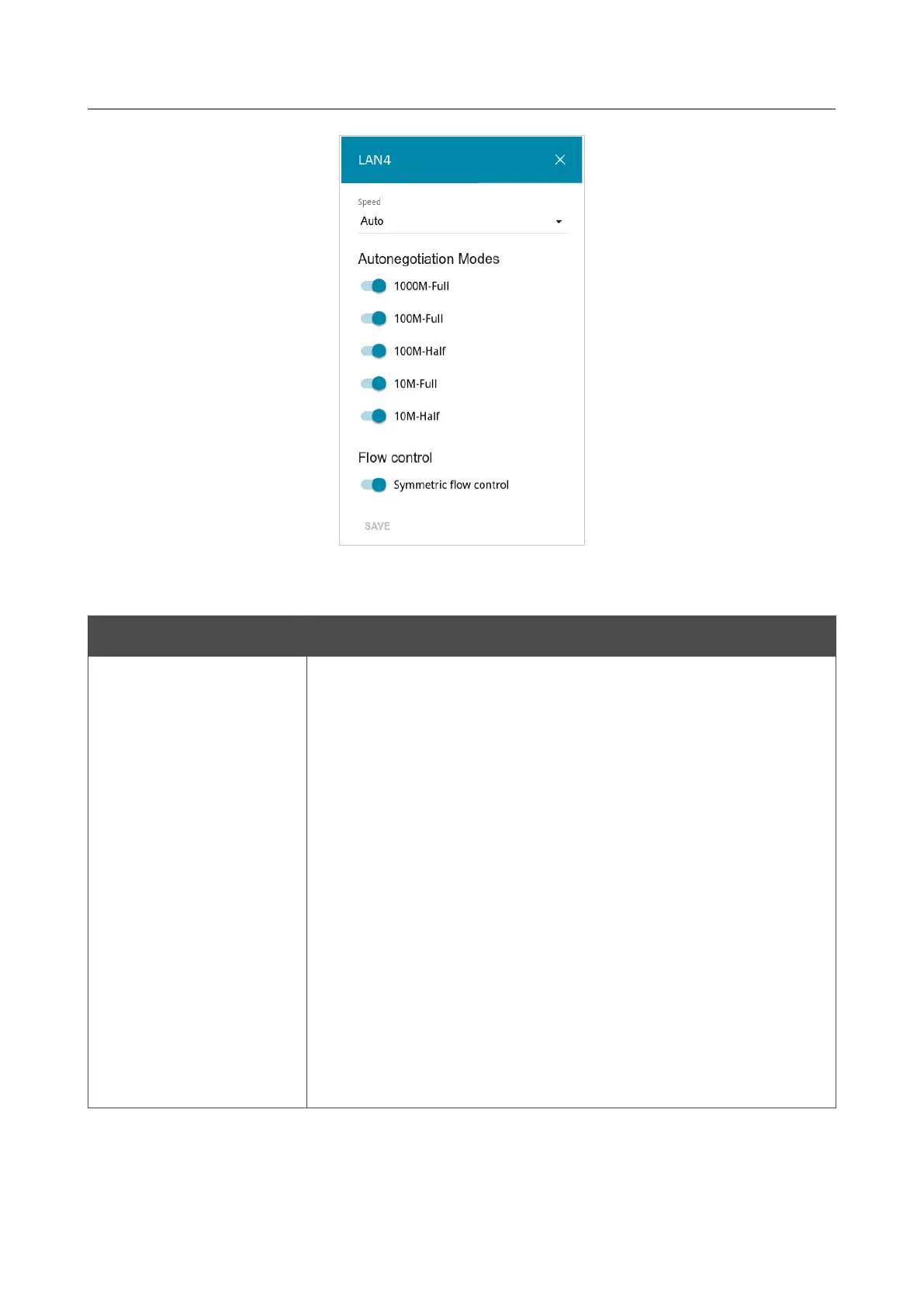 LAN4

Speed
Auto

Autonegotiation Modes

1000M-Full

100M-Full

100M-Half

10M-Full

10M-Half

Flow control

Symmetric flow control

SAVE